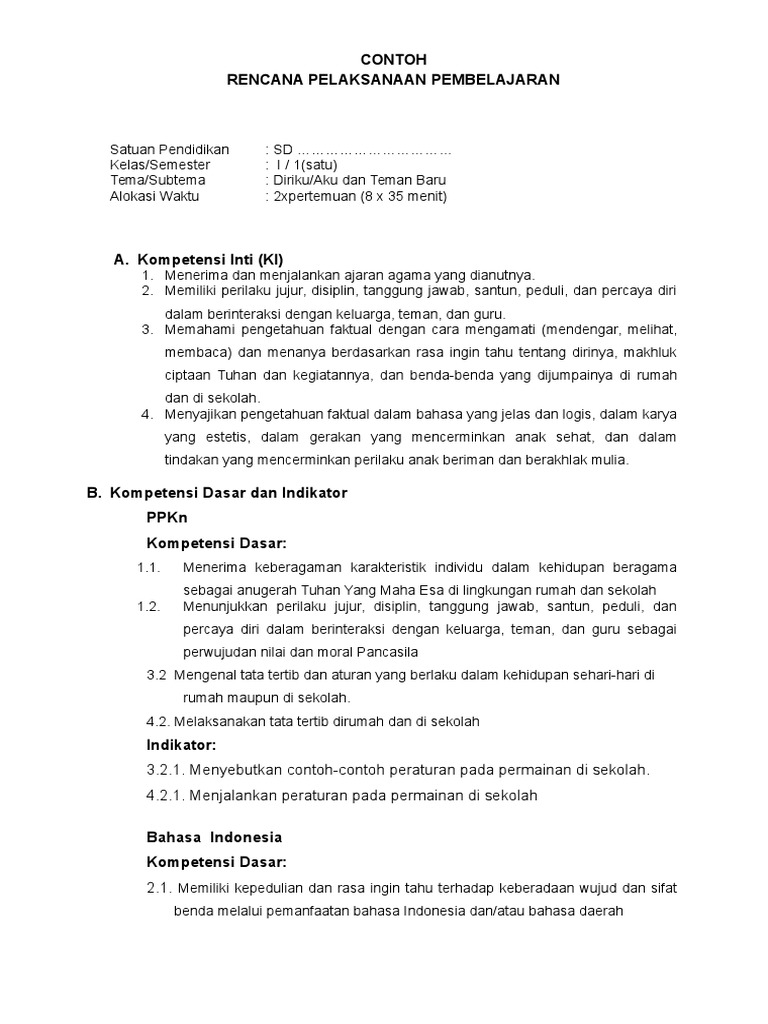 CONTOH
RENCANA PELAKSANAAN PEMBELAJARAN

Satuan Pendidikan : SD ……………………………
Kelas/Semester : I / 1(satu)
Tema/Subtema : Diriku/Aku dan Teman Baru
Alokasi Waktu : 2xpertemuan (8 x 35 menit)

A. Kompetensi Inti (KI)
1. Menerima dan menjalankan ajaran agama yang dianutnya.
2. Memiliki perilaku jujur, disiplin, tanggung jawab, santun, peduli, dan percaya diri dalam berinteraksi dengan keluarga, teman, dan guru.
3. Memahami pengetahuan faktual dengan cara mengamati (mendengar, melihat, membaca) dan menanya berdasarkan rasa ingin tahu tentang dirinya, makhluk ciptaan Tuhan dan kegiatannya, dan benda-benda yang dijumpainya di rumah dan di sekolah.
4. Menyajikan pengetahuan faktual dalam bahasa yang jelas dan logis, dalam karya yang estetis, dalam gerakan yang mencerminkan anak sehat, dan dalam tindakan yang mencerminkan perilaku anak beriman dan berakhlak mulia.

B. Kompetensi Dasar dan Indikator
PPKn
Kompetensi Dasar:
1.1. Menerima keberagaman karakteristik individu dalam kehidupan beragama sebagai anugerah Tuhan Yang Maha Esa di lingkungan rumah dan sekolah
1.2. Menunjukkan perilaku jujur, disiplin, tanggung jawab, santun, peduli, dan percaya diri dalam berinteraksi dengan keluarga, teman, dan guru sebagai perwujudan nilai dan moral Pancasila
3.2 Mengenal tata tertib dan aturan yang berlaku dalam kehidupan sehari-hari di rumah maupun di sekolah.
4.2. Melaksanakan tata tertib dirumah dan di sekolah
Indikator:
3.2.1. Menyebutkan contoh-contoh peraturan pada permainan di sekolah.
4.2.1. Menjalankan peraturan pada permainan di sekolah

Bahasa Indonesia
Kompetensi Dasar:
2.1. Memiliki kepedulian dan rasa ingin tahu terhadap keberadaan wujud dan sifat benda melalui pemanfaatan bahasa Indonesia dan/atau bahasa daerah